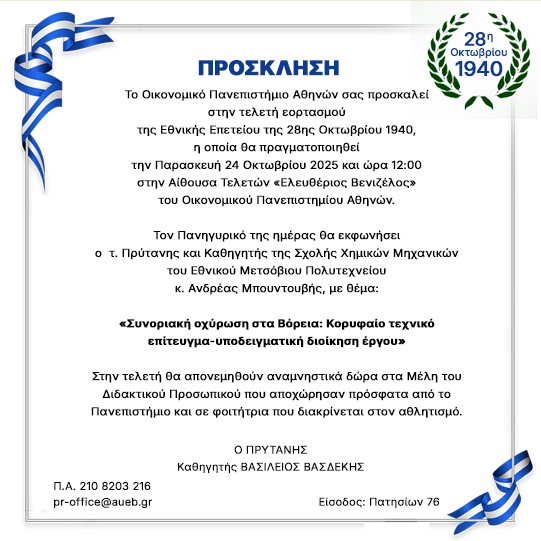 28η
Οκτωβρίου
1940

ΠΡΟΣΚΛΗΣΗ

Το Οικονομικό Πανεπιστήμιο Αθηνών σας προσκαλεί στην τελετή εορτασμού της Εθνικής Επετείου της 28ης Οκτωβρίου 1940, η οποία θα πραγματοποιηθεί την Παρασκευή 24 Οκτωβρίου 2025 και ώρα 12:00 στην Αίθουσα Τελετών «Ελευθέριος Βενιζέλος» του Οικονομικού Πανεπιστημίου Αθηνών.

Τον Πανηγυρικό της ημέρας θα εκφωνήσει ο τ. Πρύτανης και Καθηγητής της Σχολής Χημικών Μηχανικών του Εθνικού Μετσόβιου Πολυτεχνείου κ. Ανδρέας Μπουντουβής, με θέμα:

«Συνοριακή οχύρωση στα Βόρεια: Κορυφαίο τεχνικό επίτευγμα-υποδειγματική διοίκηση έργου»

Στην τελετή θα απονεμηθούν αναμνηστικά δώρα στα Μέλη του Διδακτικού Προσωπικού που αποχώρησαν πρόσφατα από το Πανεπιστήμιο και σε φοιτήτρια που διακρίνεται στον αθλητισμό.

Ο ΠΡΥΤΑΝΗΣ
Καθηγητής ΒΑΣΙΛΕΙΟΣ ΒΑΣΔΕΚΗΣ

Π.Α. 210 8203 216
pr-office@aueb.gr

Είσοδος: Πατησίων 76